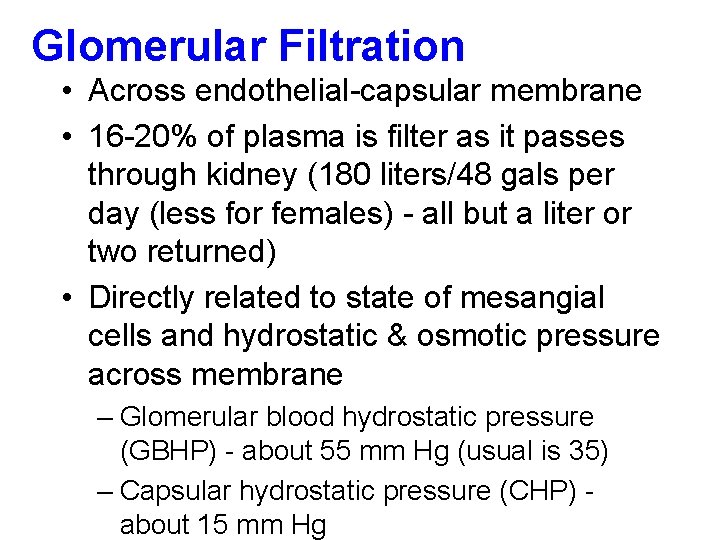 Glomerular Filtration

• Across endothelial-capsular membrane

• 16-20% of plasma is filter as it passes through kidney (180 liters/48 gals per day (less for females) - all but a liter or two returned)

• Directly related to state of mesangial cells and hydrostatic & osmotic pressure across membrane

– Glomerular blood hydrostatic pressure (GBHP) - about 55 mm Hg (usual is 35)

– Capsular hydrostatic pressure (CHP) - about 15 mm Hg